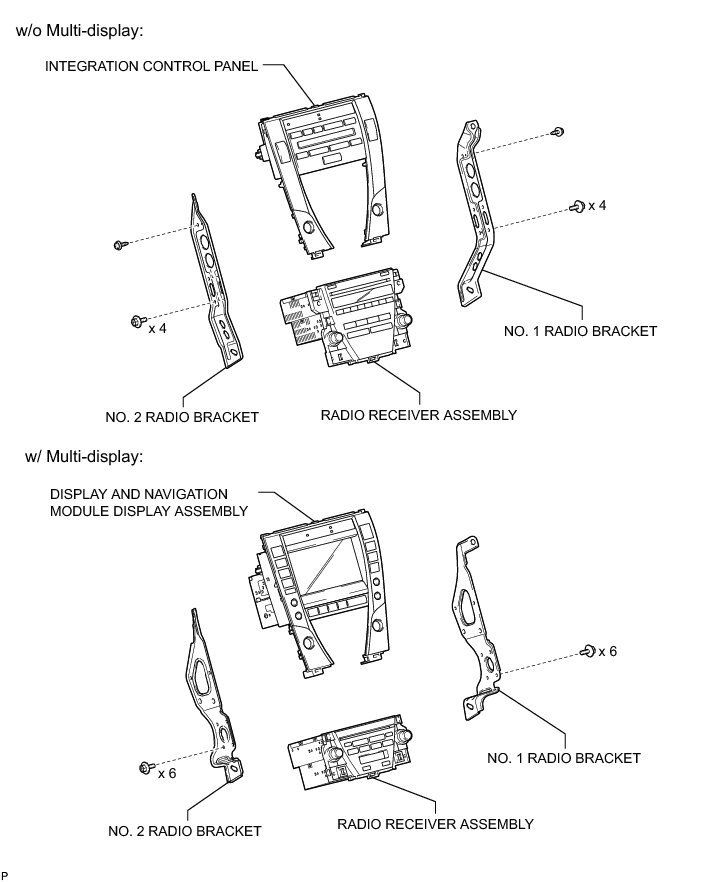 w/o Multi-display:

INTEGRATION CONTROL PANEL

x 4

x 4

NO. 1 RADIO BRACKET

NO. 2 RADIO BRACKET

RADIO RECEIVER ASSEMBLY

w/ Multi-display:

DISPLAY AND NAVIGATION MODULE DISPLAY ASSEMBLY

x 6

x 6

NO. 1 RADIO BRACKET

NO. 2 RADIO BRACKET

RADIO RECEIVER ASSEMBLY

P